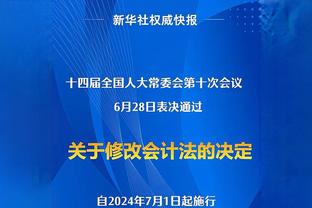 新华社权威快报

十四届全国人大常委会第十次会议
6月28日表决通过

关于修改会计法的决定

自2024年7月1日起施行